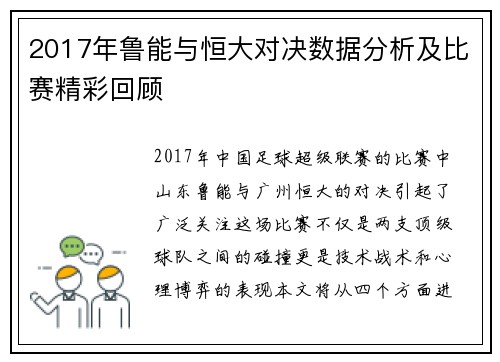 2017年鲁能与恒大对决数据分析及比赛精彩回顾

2017年中国足球超级联赛的比赛中山东鲁能与广州恒大的对决引起了广泛关注这场比赛不仅是两支顶级球队之间的碰撞更是技术战术和心理博弈的表现本文将从四个方面进